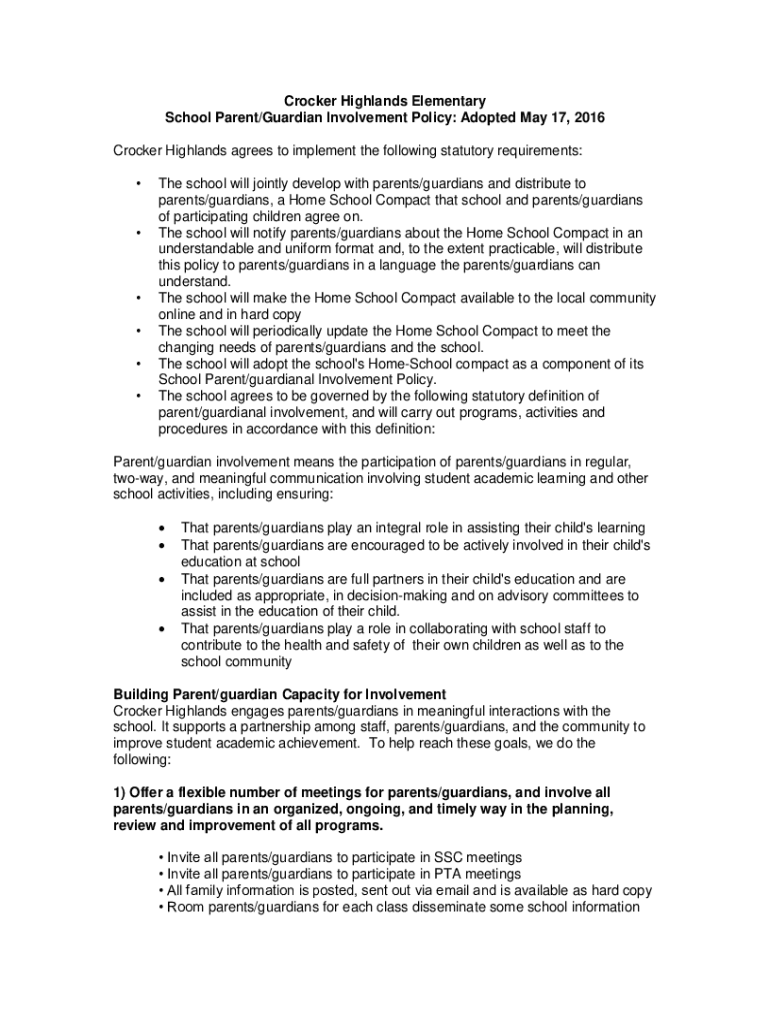 Crocker Highlands Elementary
School Parent/Guardian Involvement Policy: Adopted May 17, 2016

Crocker Highlands agrees to implement the following statutory requirements:

• The school will jointly develop with parents/guardians and distribute to parents/guardians, a Home School Compact that school and parents/guardians of participating children agree on.
• The school will notify parents/guardians about the Home School Compact in an understandable and uniform format and, to the extent practicable, will distribute this policy to parents/guardians in a language the parents/guardians can understand.
• The school will make the Home School Compact available to the local community online and in hard copy
• The school will periodically update the Home School Compact to meet the changing needs of parents/guardians and the school.
• The school will adopt the school's Home-School compact as a component of its School Parent/guardianal Involvement Policy.
• The school agrees to be governed by the following statutory definition of parent/guardianal involvement, and will carry out programs, activities and procedures in accordance with this definition:

Parent/guardian involvement means the participation of parents/guardians in regular, two-way, and meaningful communication involving student academic learning and other school activities, including ensuring:

• That parents/guardians play an integral role in assisting their child's learning
• That parents/guardians are encouraged to be actively involved in their child's education at school
• That parents/guardians are full partners in their child's education and are included as appropriate, in decision-making and on advisory committees to assist in the education of their child.
• That parents/guardians play a role in collaborating with school staff to contribute to the health and safety of their own children as well as to the school community

Building Parent/guardian Capacity for Involvement
Crocker Highlands engages parents/guardians in meaningful interactions with the school. It supports a partnership among staff, parents/guardians, and the community to improve student academic achievement. To help reach these goals, we do the following:

1) Offer a flexible number of meetings for parents/guardians, and involve all parents/guardians in an organized, ongoing, and timely way in the planning, review and improvement of all programs.

• Invite all parents/guardians to participate in SSC meetings
• Invite all parents/guardians to participate in PTA meetings
• All family information is posted, sent out via email and is available as hard copy
• Room parents/guardians for each class disseminate some school information